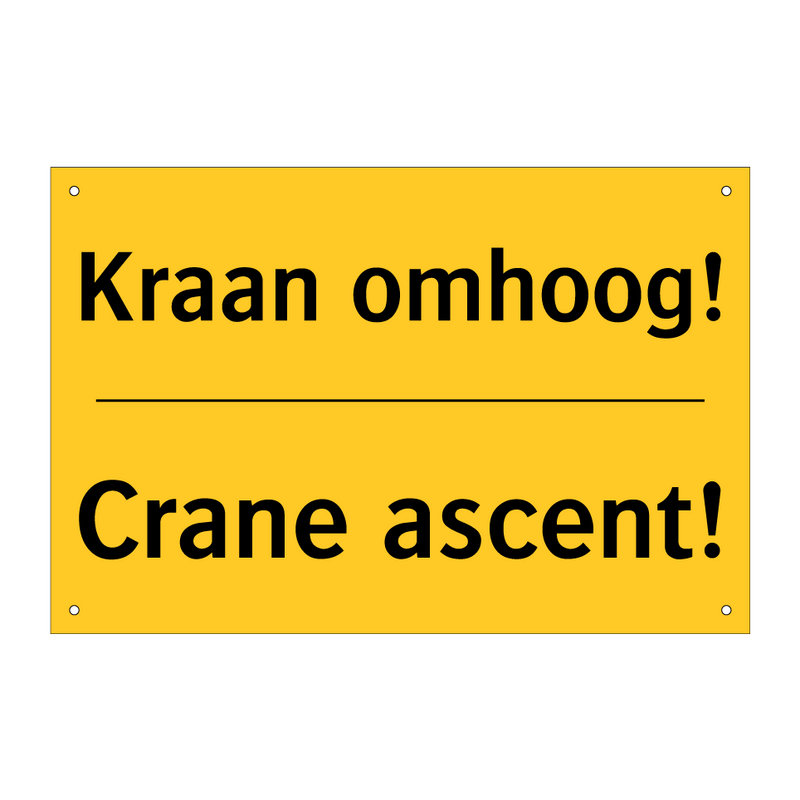 Kraan omhoog!

Crane ascent!